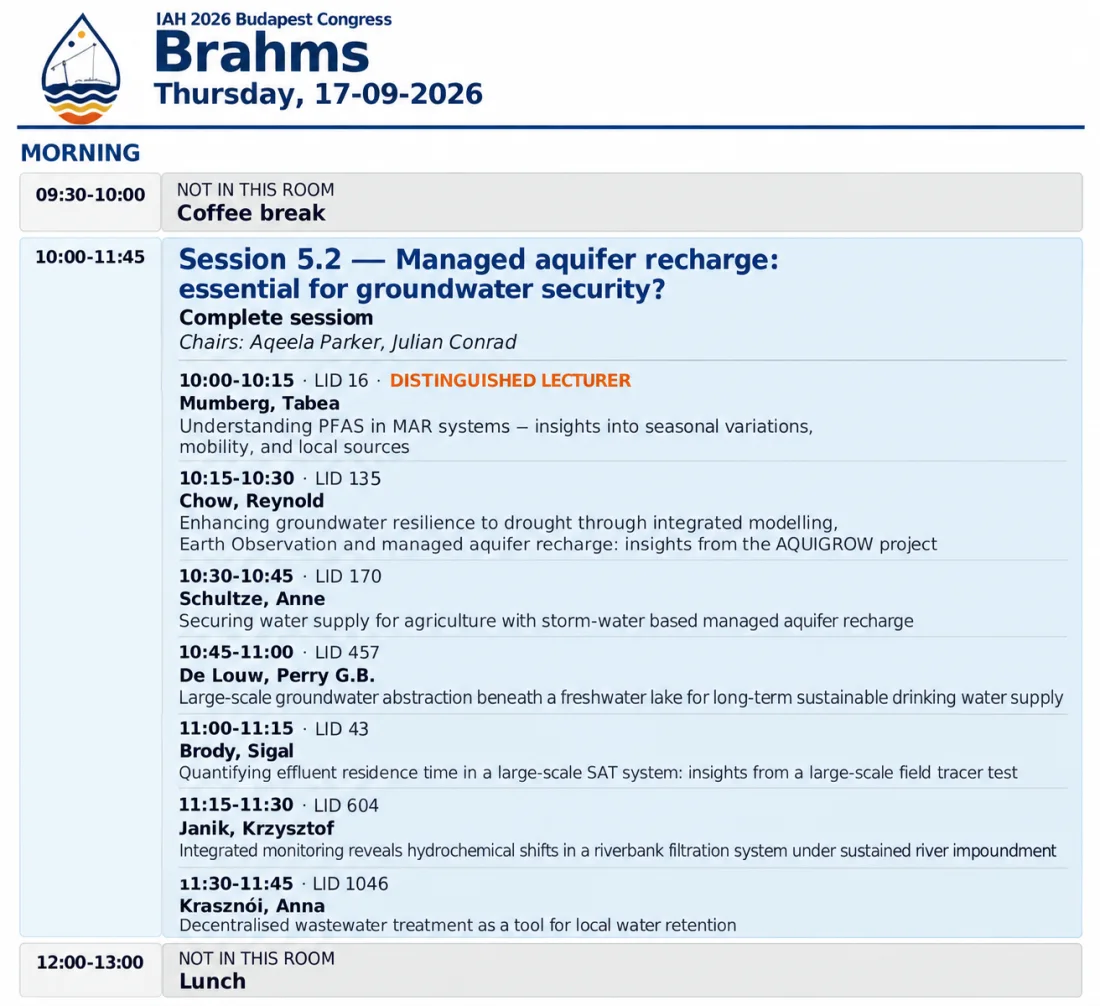 IAH 2026 Budapest Congress
Brahms
Thursday, 17-09-2026

MORNING

09:30-10:00
NOT IN THIS ROOM
Coffee break

10:00-11:45
Session 5.2 — Managed aquifer recharge: essential for groundwater security?
Complete sessiom
Chairs: Aqeela Parker, Julian Conrad

10:00-10:15 · LID 16 · DISTINGUISHED LECTURER
Mumberg, Tabea
Understanding PFAS in MAR systems – insights into seasonal variations, mobility, and local sources

10:15-10:30 · LID 135
Chow, Reynold
Enhancing groundwater resilience to drought through integrated modelling, Earth Observation and managed aquifer recharge: insights from the AQUIGROW project

10:30-10:45 · LID 170
Schultze, Anne
Securing water supply for agriculture with storm-water based managed aquifer recharge

10:45-11:00 · LID 457
De Louw, Perry G.B.
Large-scale groundwater abstraction beneath a freshwater lake for long-term sustainable drinking water supply

11:00-11:15 · LID 43
Brody, Sigal
Quantifying effluent residence time in a large-scale SAT system: insights from a large-scale field tracer test

11:15-11:30 · LID 604
Janik, Krzysztof
Integrated monitoring reveals hydrochemical shifts in a riverbank filtration system under sustained river impoundment

11:30-11:45 · LID 1046
Krasznói, Anna
Decentralised wastewater treatment as a tool for local water retention

12:00-13:00
NOT IN THIS ROOM
Lunch